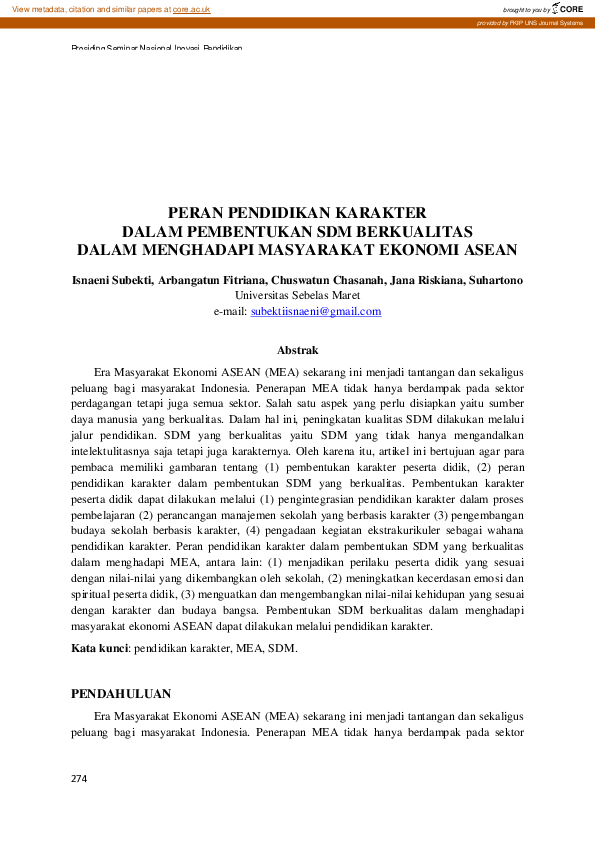 View metadata, citation and similar papers at core.ac.uk

brought to you by CORE

provided by FKIP UNS Journal Systems

Prosiding Seminar Nasional Inovasi Pendidikan

PERAN PENDIDIKAN KARAKTER
DALAM PEMBENTUKAN SDM BERKUALITAS
DALAM MENGHADAPI MASYARAKAT EKONOMI ASEAN

Isnaeni Subekti, Arbangatun Fitriana, Chuswatun Chasanah, Jana Riskiana, Suhartono
Universitas Sebelas Maret
e-mail: subektiisnaeni@gmail.com

Abstrak

Era Masyarakat Ekonomi ASEAN (MEA) sekarang ini menjadi tantangan dan sekaligus peluang bagi masyarakat Indonesia. Penerapan MEA tidak hanya berdampak pada sektor perdagangan tetapi juga semua sektor. Salah satu aspek yang perlu disiapkan yaitu sumber daya manusia yang berkualitas. Dalam hal ini, peningkatan kualitas SDM dilakukan melalui jalur pendidikan. SDM yang berkualitas yaitu SDM yang tidak hanya mengandalkan intelektulitasnya saja tetapi juga karakternya. Oleh karena itu, artikel ini bertujuan agar para pembaca memiliki gambaran tentang (1) pembentukan karakter peserta didik, (2) peran pendidikan karakter dalam pembentukan SDM yang berkualitas. Pembentukan karakter peserta didik dapat dilakukan melalui (1) pengintegrasian pendidikan karakter dalam proses pembelajaran (2) perancangan manajemen sekolah yang berbasis karakter (3) pengembangan budaya sekolah berbasis karakter, (4) pengadaan kegiatan ekstrakurikuler sebagai wahana pendidikan karakter. Peran pendidikan karakter dalam pembentukan SDM yang berkualitas dalam menghadapi MEA, antara lain: (1) menjadikan perilaku peserta didik yang sesuai dengan nilai-nilai yang dikembangkan oleh sekolah, (2) meningkatkan kecerdasan emosi dan spiritual peserta didik, (3) menguatkan dan mengembangkan nilai-nilai kehidupan yang sesuai dengan karakter dan budaya bangsa. Pembentukan SDM berkualitas dalam menghadapi masyarakat ekonomi ASEAN dapat dilakukan melalui pendidikan karakter.

Kata kunci: pendidikan karakter, MEA, SDM.

PENDAHULUAN

Era Masyarakat Ekonomi ASEAN (MEA) sekarang ini menjadi tantangan dan sekaligus peluang bagi masyarakat Indonesia. Penerapan MEA tidak hanya berdampak pada sektor

274